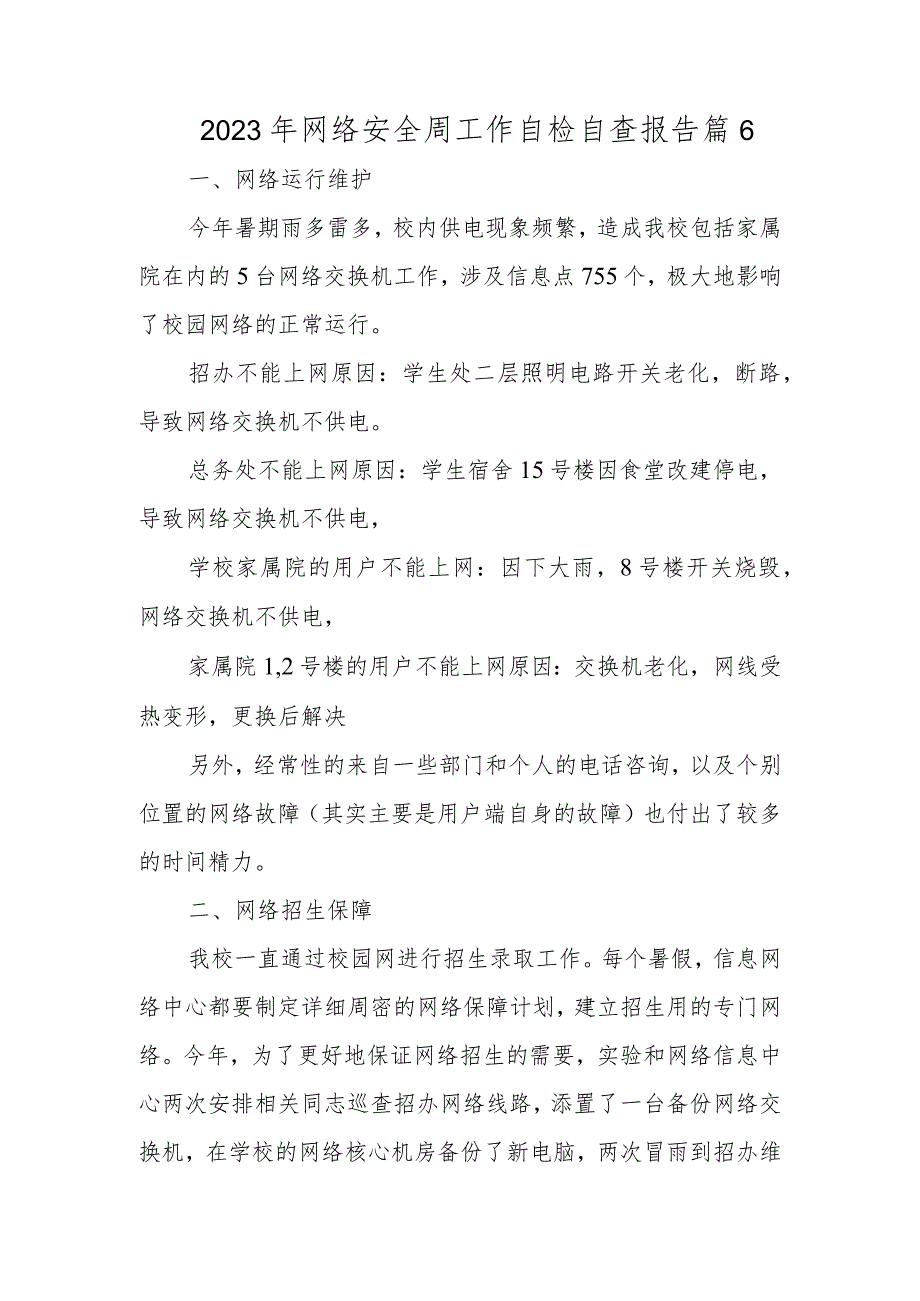 2023年网络安全周工作自检自查报告篇6

一、网络运行维护

今年暑期雨多雷多，校内供电现象频繁，造成我校包括家属院在内的5台网络交换机工作，涉及信息点755个，极大地影响了校园网络的正常运行。

招办不能上网原因：学生处二层照明电路开关老化，断路，导致网络交换机不供电。

总务处不能上网原因：学生宿舍15号楼因食堂改建停电，导致网络交换机不供电，

学校家属院的用户不能上网：因下大雨，8号楼开关烧毁，网络交换机不供电，

家属院1,2号楼的用户不能上网原因：交换机老化，网线受热变形，更换后解决

另外，经常性的来自一些部门和个人的电话咨询，以及个别位置的网络故障（其实主要是用户端自身的故障）也付出了较多的时间精力。

二、网络招生保障

我校一直通过校园网进行招生录取工作。每个暑假，信息网络中心都要制定详细周密的网络保障计划，建立招生用的专门网络。今年，为了更好地保证网络招生的需要，实验和网络信息中心两次安排相关同志巡查招办网络线路，添置了一台备份网络交换机，在学校的网络核心机房备份了新电脑，两次冒雨到招办维